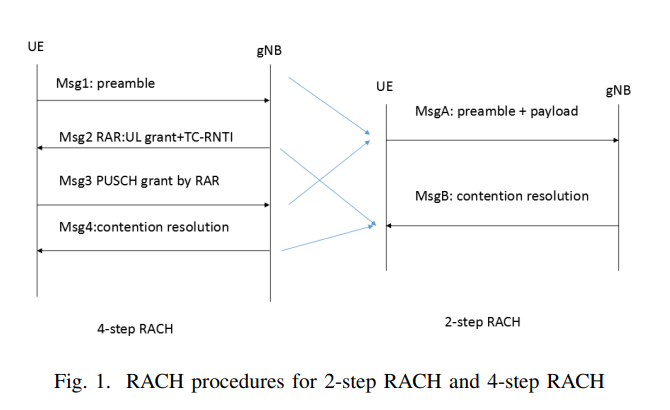 UE

gNB

Msg1: preamble

Msg2 RAR:UL grant+TC-RNTI

Msg3 PUSCH grant by RAR

Msg4:contention resolution

4-step RACH

UE

gNB

MsgA: preamble + payload

MsgB: contention resolution

2-step RACH

Fig. 1. RACH procedures for 2-step RACH and 4-step RACH